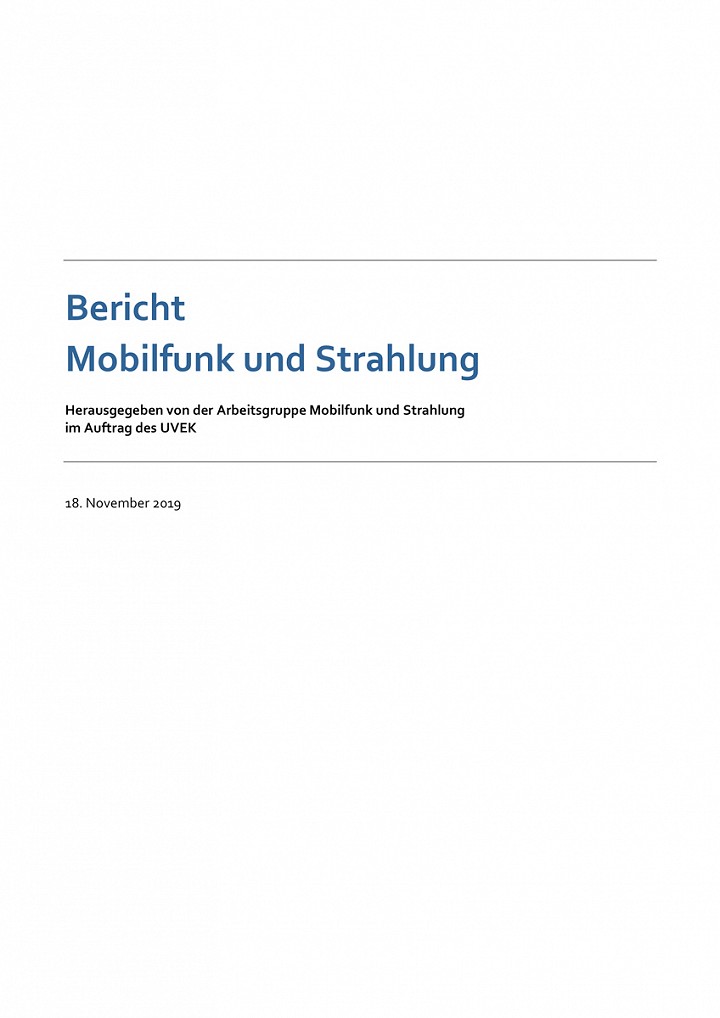 Bericht
Mobilfunk und Strahlung

Herausgegeben von der Arbeitsgruppe Mobilfunk und Strahlung
im Auftrag des UVEK

18. November 2019